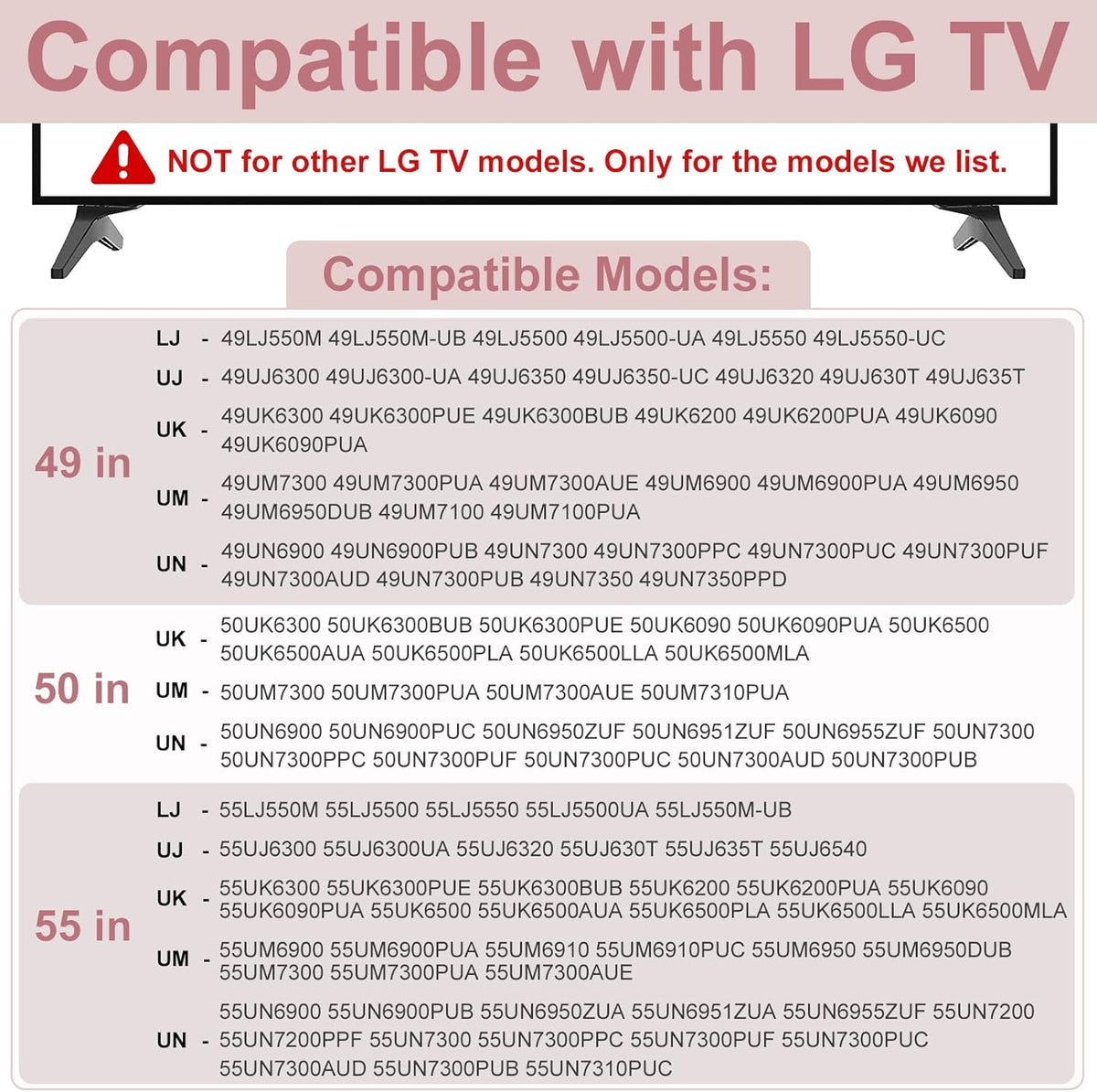 Compatible with LG TV

NOT for other LG TV models. Only for the models we list.

Compatible Models:

49 in

LJ - 49LJ550M 49LJ550M-UB 49LJ5500 49LJ5500-UA 49LJ5550 49LJ5550-UC

UJ - 49UJ6300 49UJ6300-UA 49UJ6350 49UJ6350-UC 49UJ6320 49UJ630T 49UJ635T

UK - 49UK6300 49UK6300PUE 49UK6300BUB 49UK6200 49UK6200PUA 49UK6090 49UK6090PUA

UM - 49UM7300 49UM7300PUA 49UM7300AUE 49UM6900 49UM6900PUA 49UM6950 49UM6950DUB 49UM7100 49UM7100PUA

UN - 49UN6900 49UN6900PUB 49UN7300 49UN7300PPC 49UN7300PUC 49UN7300PUF 49UN7300AUD 49UN7300PUB 49UN7350 49UN7350PPD

50 in

UK - 50UK6300 50UK6300BUB 50UK6300PUE 50UK6090 50UK6090PUA 50UK6500 50UK6500AUA 50UK6500PLA 50UK6500LLA 50UK6500MLA

UM - 50UM7300 50UM7300PUA 50UM7300AUE 50UM7310PUA

UN - 50UN6900 50UN6900PUC 50UN6950ZUF 50UN6951ZUF 50UN6955ZUF 50UN7300 50UN7300PPC 50UN7300PUF 50UN7300PUC 50UN7300AUD 50UN7300PUB

55 in

LJ - 55LJ550M 55LJ5500 55LJ5550 55LJ5500UA 55LJ550M-UB

UJ - 55UJ6300 55UJ6300UA 55UJ6320 55UJ630T 55UJ635T 55UJ6540

UK - 55UK6300 55UK6300PUE 55UK6300BUB 55UK6200 55UK6200PUA 55UK6090 55UK6090PUA 55UK6500 55UK6500AUA 55UK6500PLA 55UK6500LLA 55UK6500MLA

UM - 55UM6900 55UM6900PUA 55UM6910 55UM6910PUC 55UM6950 55UM6950DUB 55UM7300 55UM7300PUA 55UM7300AUE

UN - 55UN6900 55UN6900PUB 55UN6950ZUA 55UN6951ZUA 55UN6955ZUF 55UN7200 55UN7200PPF 55UN7300 55UN7300PPC 55UN7300PUF 55UN7300PUC 55UN7300AUD 55UN7300PUB 55UN7310PUC